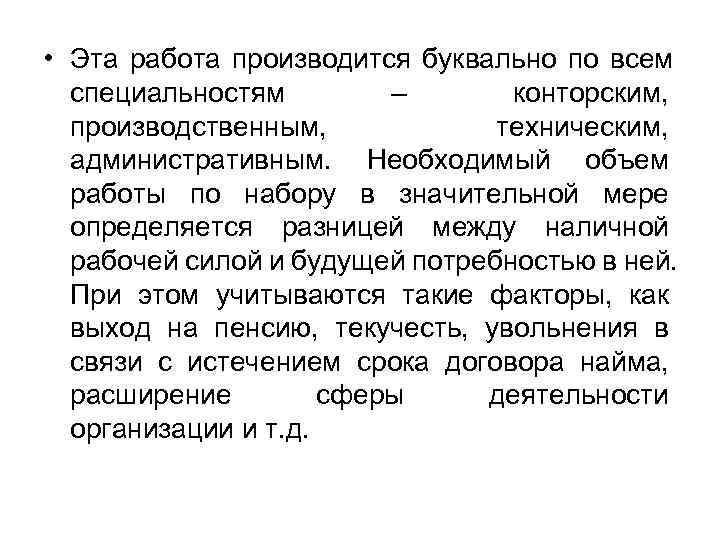 • Эта работа производится буквально по всем специальностям – конторским, производственным, техническим, административным. Необходимый объем работы по набору в значительной мере определяется разницей между наличной рабочей силой и будущей потребностью в ней. При этом учитываются такие факторы, как выход на пенсию, текучесть, увольнения в связи с истечением срока договора найма, расширение сферы деятельности организации и т.д.